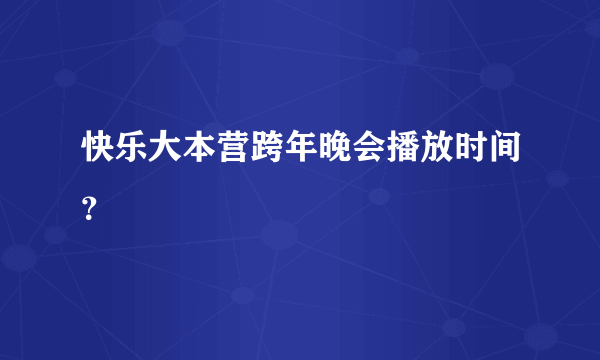 快乐大本营跨年晚会播放时间?